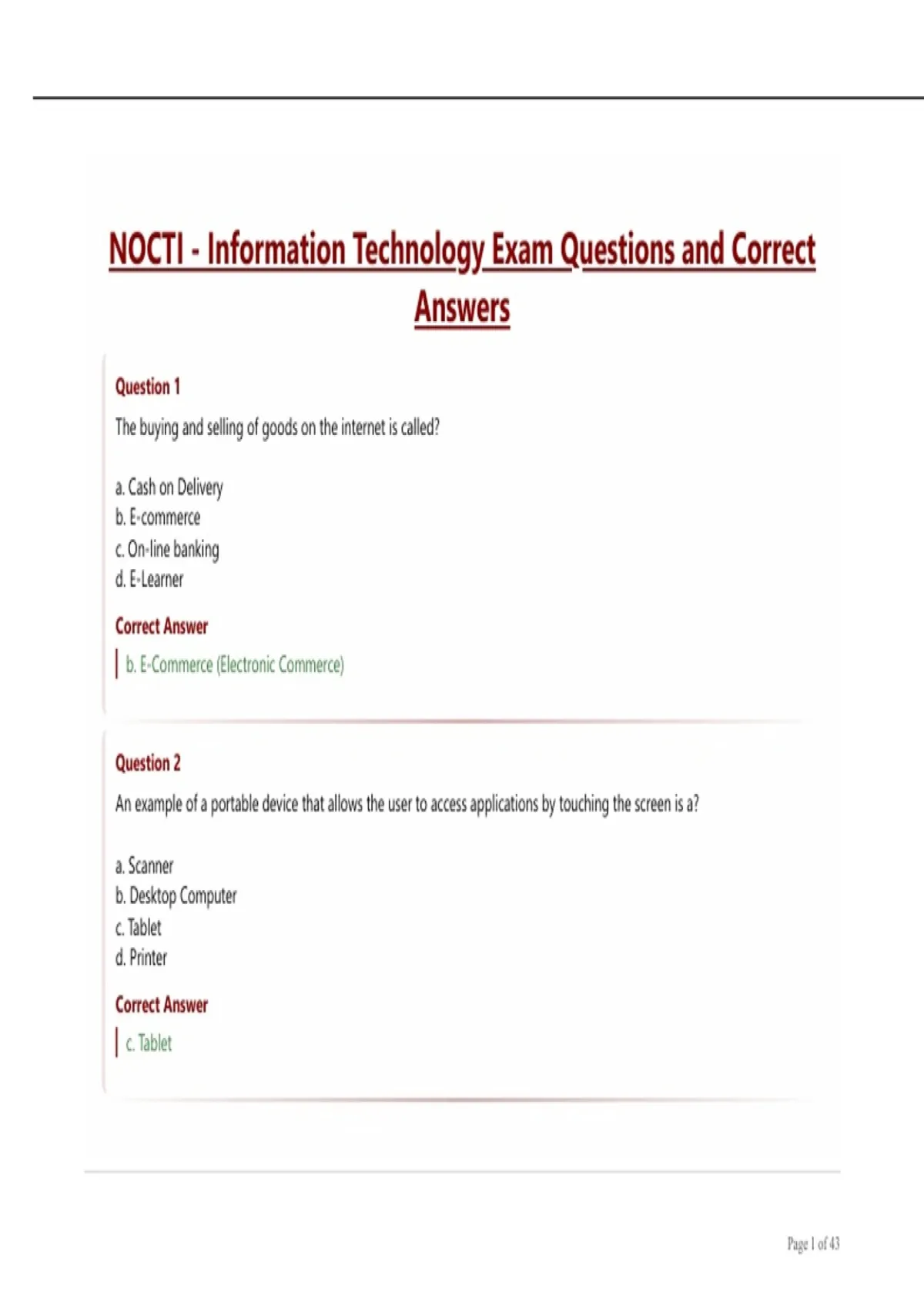 NOCTI - Information Technology Exam Questions and Correct Answers

Question 1

The buying and selling of goods on the internet is called?

a. Cash on Delivery
b. E-commerce
c. On-line banking
d. E-Learner

Correct Answer

b. E-Commerce (Electronic Commerce)

Question 2

An example of a portable device that allows the user to access applications by touching the screen is a?

a. Scanner
b. Desktop Computer
c. Tablet
d. Printer

Correct Answer

c. Tablet

Page 1 of 43